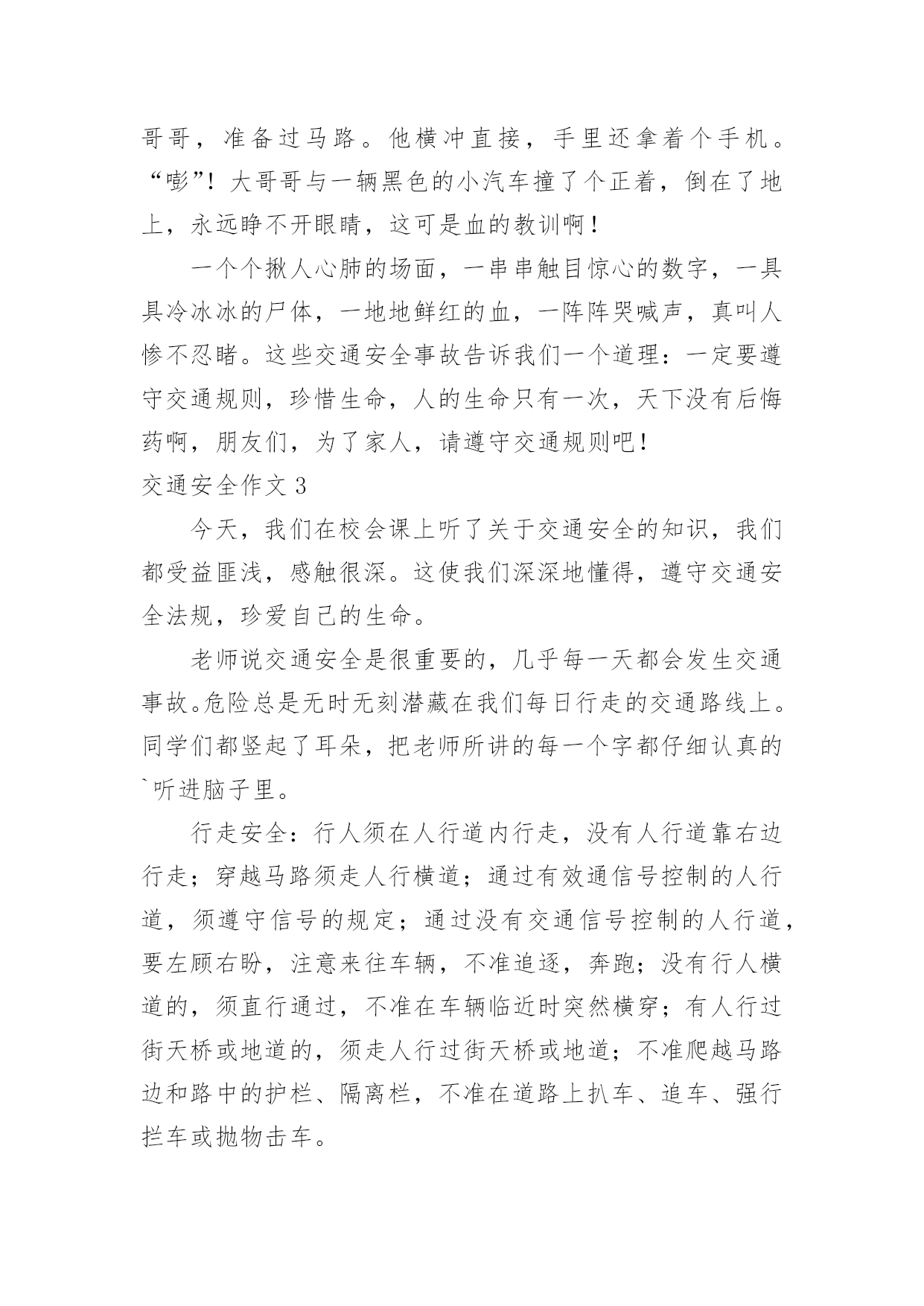 哥哥，准备过马路。他横冲直接，手里还拿着个手机。“嘭”！大哥哥与一辆黑色的小汽车撞了个正着，倒在了地上，永远睁不开眼睛，这可是血的教训啊！

一个个揪人心肺的场面，一串串触目惊心的数字，一具具冷冰冰的尸体，一地地鲜红的血，一阵阵哭喊声，真叫人惨不忍睹。这些交通安全事故告诉我们一个道理：一定要遵守交通规则，珍惜生命，人的生命只有一次，天下没有后悔药啊，朋友们，为了家人，请遵守交通规则吧！

交通安全作文 3

今天，我们在校会课上听了关于交通安全的知识，我们都受益匪浅，感触很深。这使我们深深地懂得，遵守交通安全法规，珍爱自己的生命。

老师说交通安全是很重要的，几乎每一天都会发生交通事故。危险总是无时无刻潜藏在我们每日行走的交通路线上。同学们都竖起了耳朵，把老师所讲的每一个字都仔细认真的`听进脑子里。

行走安全：行人须在人行道内行走，没有人行道靠右边行走；穿越马路须走人行横道；通过有效通信号控制的人行道，须遵守信号的规定；通过没有交通信号控制的人行道，要左顾右盼，注意来往车辆，不准追逐，奔跑；没有行人横道的，须直行通过，不准在车辆临近时突然横穿；有人行过街天桥或地道的，须走人行过街天桥或地道；不准爬越马路边和路中的护栏、隔离栏，不准在道路上扒车、追车、强行拦车或抛物击车。